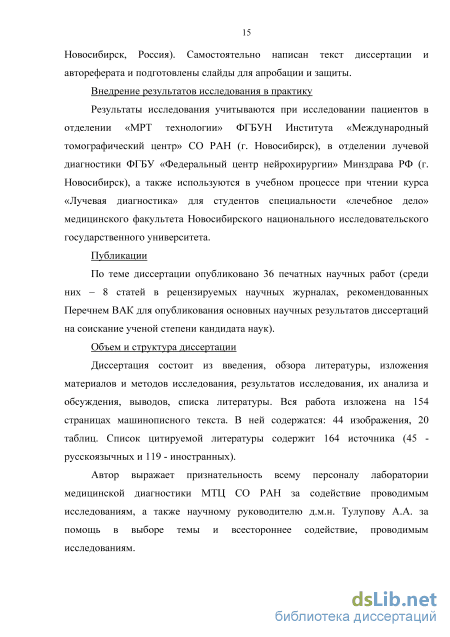 15

Новосибирск, Россия). Самостоятельно написан текст диссертации и автореферата и подготовлены слайды для апробации и защиты.

Внедрение результатов исследования в практику

Результаты исследования учитываются при исследовании пациентов в отделении «МРТ технологии» ФГБУН Института «Международный томографический центр» СО РАН (г. Новосибирск), в отделении лучевой диагностики ФГБУ «Федеральный центр нейрохирургии» Минздрава РФ (г. Новосибирск), а также используются в учебном процессе при чтении курса «Лучевая диагностика» для студентов специальности «лечебное дело» медицинского факультета Новосибирского национального исследовательского государственного университета.

Публикации

По теме диссертации опубликовано 36 печатных научных работ (среди них – 8 статей в рецензируемых научных журналах, рекомендованных Перечнем ВАК для опубликования основных научных результатов диссертаций на соискание ученой степени кандидата наук).

Объем и структура диссертации

Диссертация состоит из введения, обзора литературы, изложения материалов и методов исследования, результатов исследования, их анализа и обсуждения, выводов, списка литературы. Вся работа изложена на 154 страницах машинописного текста. В ней содержатся: 44 изображения, 20 таблиц. Список цитируемой литературы содержит 164 источника (45 - русскоязычных и 119 - иностранных).

Автор выражает признательность всему персоналу лаборатории медицинской диагностики МТЦ СО РАН за содействие проводимым исследованиям, а также научному руководителю д.м.н. Тулупову А.А. за помощь в выборе темы и всестороннее содействие, проводимым исследованиям.

dsLib.net
библиотека диссертаций